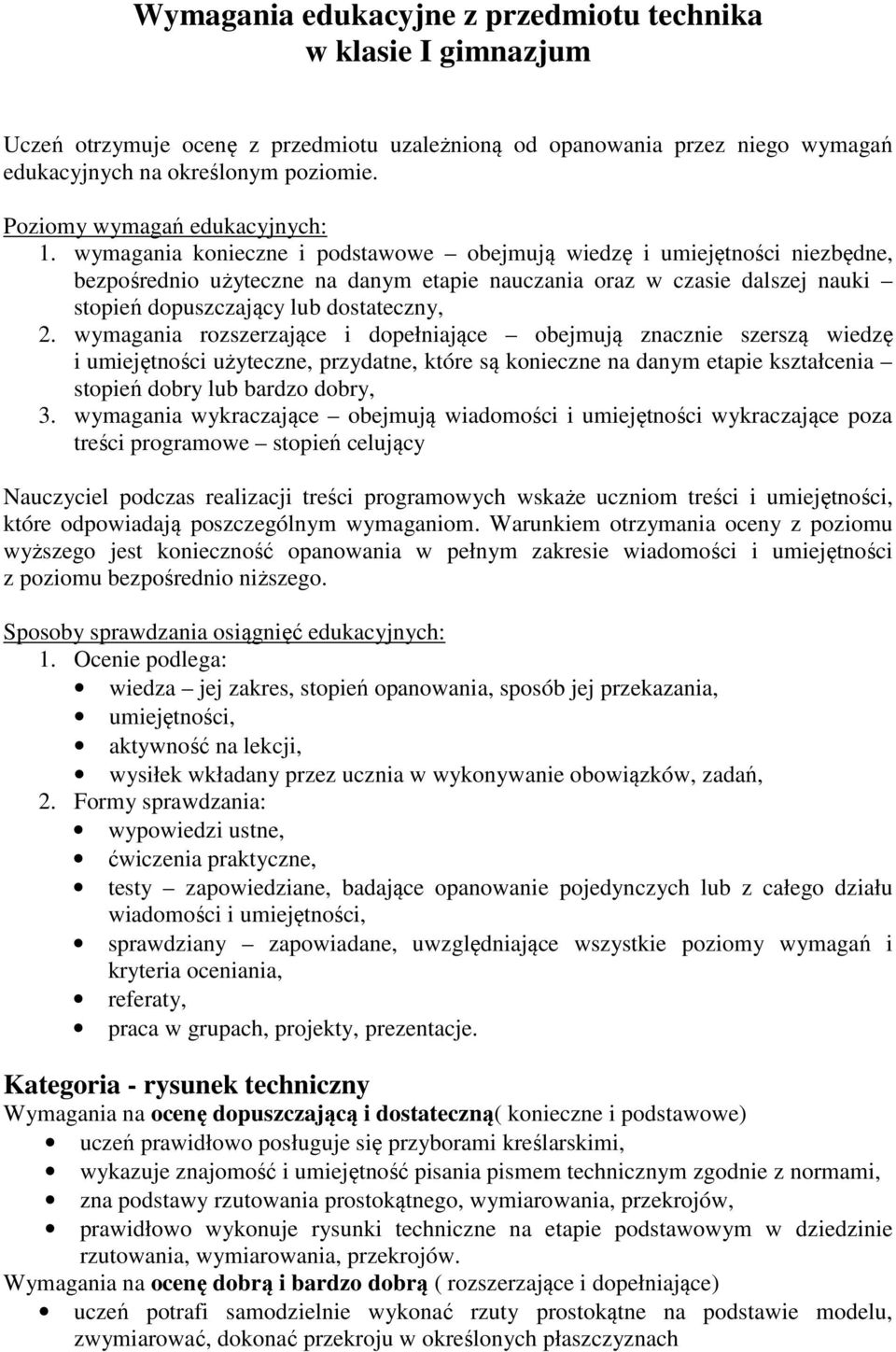 Wymagania edukacyjne z przedmiotu technika
w klasie I gimnazjum

Uczeń otrzymuje ocenę z przedmiotu uzależnioną od opanowania przez niego wymagań edukacyjnych na określonym poziomie.

Poziomy wymagań edukacyjnych:
1. wymagania konieczne i podstawowe – obejmują wiedzę i umiejętności niezbędne, bezpośrednio użyteczne na danym etapie nauczania oraz w czasie dalszej nauki – stopień dopuszczający lub dostateczny,
2. wymagania rozszerzające i dopełniające – obejmują znacznie szerszą wiedzę i umiejętności użyteczne, przydatne, które są konieczne na danym etapie kształcenia – stopień dobry lub bardzo dobry,
3. wymagania wykraczające – obejmują wiadomości i umiejętności wykraczające poza treści programowe – stopień celujący

Nauczyciel podczas realizacji treści programowych wskaże uczniom treści i umiejętności, które odpowiadają poszczególnym wymaganiom. Warunkiem otrzymania oceny z poziomu wyższego jest konieczność opanowania w pełnym zakresie wiadomości i umiejętności z poziomu bezpośrednio niższego.

Sposoby sprawdzania osiągnięć edukacyjnych:
1. Ocenie podlega:
• wiedza – jej zakres, stopień opanowania, sposób jej przekazania,
• umiejętności,
• aktywność na lekcji,
• wysiłek wkładany przez ucznia w wykonywanie obowiązków, zadań,
2. Formy sprawdzania:
• wypowiedzi ustne,
• ćwiczenia praktyczne,
• testy – zapowiedziane, badające opanowanie pojedynczych lub z całego działu wiadomości i umiejętności,
• sprawdziany – zapowiadane, uwzględniające wszystkie poziomy wymagań i kryteria oceniania,
• referaty,
• praca w grupach, projekty, prezentacje.

Kategoria - rysunek techniczny
Wymagania na ocenę dopuszczającą i dostateczną( konieczne i podstawowe)
• uczeń prawidłowo posługuje się przyborami kreślarskimi,
• wykazuje znajomość i umiejętność pisania pismem technicznym zgodnie z normami,
• zna podstawy rzutowania prostokątnego, wymiarowania, przekrojów,
• prawidłowo wykonuje rysunki techniczne na etapie podstawowym w dziedzinie rzutowania, wymiarowania, przekrojów.
Wymagania na ocenę dobrą i bardzo dobrą ( rozszerzające i dopełniające)
• uczeń potrafi samodzielnie wykonać rzuty prostokątne na podstawie modelu, zwymiarować, dokonać przekroju w określonych płaszczyznach